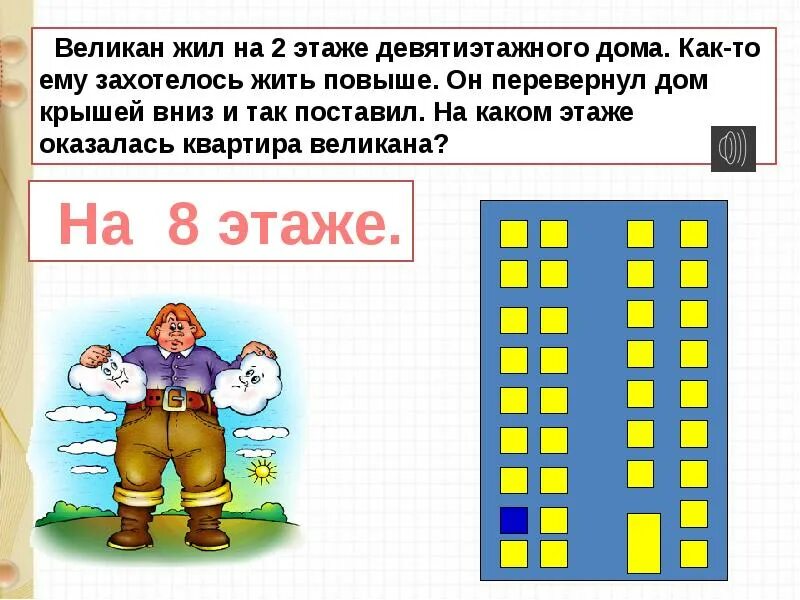 Великан жил на 2 этаже девятиэтажного дома. Как-то ему захотелось жить повыше. Он перевернул дом крышей вниз и так поставил. На каком этаже оказалась квартира великана?

На 8 этаже.